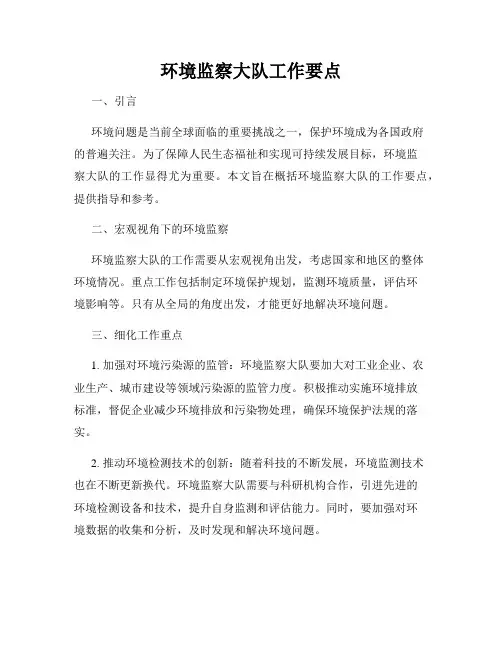 环境监察大队工作要点

一、引言

环境问题是当前全球面临的重要挑战之一，保护环境成为各国政府的普遍关注。为了保障人民生态福祉和实现可持续发展目标，环境监察大队的工作显得尤为重要。本文旨在概括环境监察大队的工作要点，提供指导和参考。

二、宏观视角下的环境监察

环境监察大队的工作需要从宏观视角出发，考虑国家和地区的整体环境情况。重点工作包括制定环境保护规划，监测环境质量，评估环境影响等。只有从全局的角度出发，才能更好地解决环境问题。

三、细化工作重点

1. 加强对环境污染源的监管：环境监察大队要加大对工业企业、农业生产、城市建设等领域污染源的监管力度。积极推动实施环境排放标准，督促企业减少环境排放和污染物处理，确保环境保护法规的落实。

2. 推动环境检测技术的创新：随着科技的不断发展，环境监测技术也在不断更新换代。环境监察大队需要与科研机构合作，引进先进的环境检测设备和技术，提升自身监测和评估能力。同时，要加强对环境数据的收集和分析，及时发现和解决环境问题。